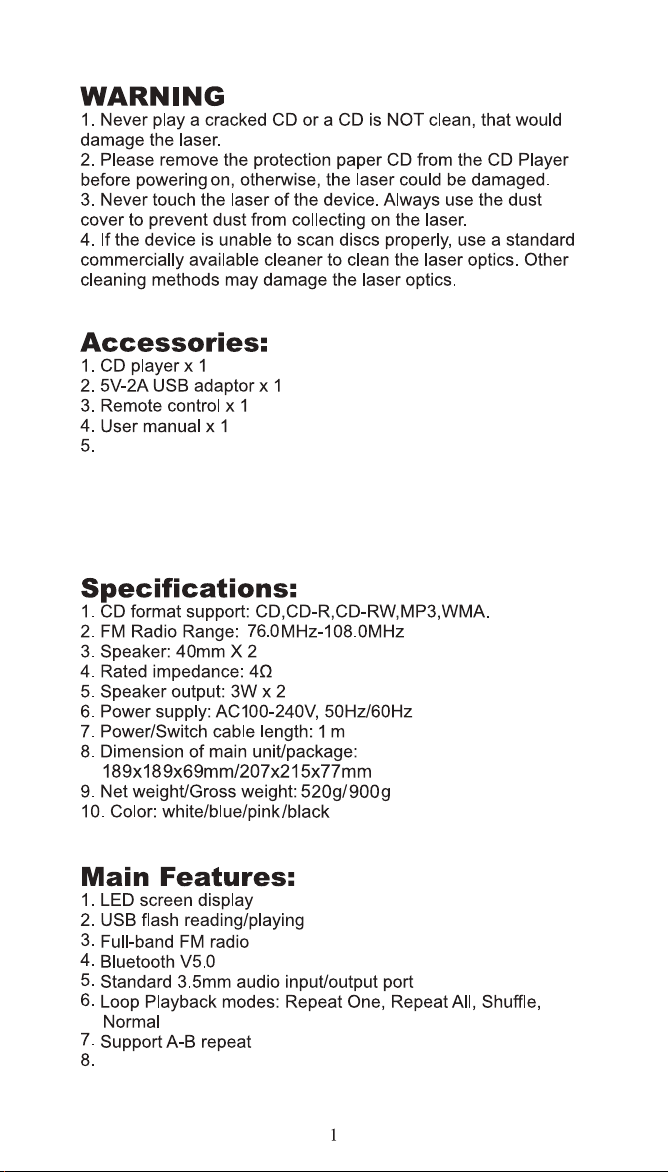 WARNING
1. Never play a cracked CD or a CD is NOT clean, that would damage the laser.
2. Please remove the protection paper CD from the CD Player before powering on, otherwise, the laser could be damaged.
3. Never touch the laser of the device. Always use the dust cover to prevent dust from collecting on the laser.
4. If the device is unable to scan discs properly, use a standard commercially available cleaner to clean the laser optics. Other cleaning methods may damage the laser optics.

Accessories:
1. CD player x 1
2. 5V-2A USB adaptor x 1
3. Remote control x 1
4. User manual x 1
5.

Specifications:
1. CD format support: CD,CD-R,CD-RW,MP3,WMA.
2. FM Radio Range: 76.0MHz-108.0MHz
3. Speaker: 40mm X 2
4. Rated impedance: 4Ω
5. Speaker output: 3W x 2
6. Power supply: AC100-240V, 50Hz/60Hz
7. Power/Switch cable length: 1 m
8. Dimension of main unit/package:
189x189x69mm/207x215x77mm
9. Net weight/Gross weight: 520g/900g
10. Color: white/blue/pink/black

Main Features:
1. LED screen display
2. USB flash reading/playing
3. Full-band FM radio
4. Bluetooth V5.0
5. Standard 3.5mm audio input/output port
6. Loop Playback modes: Repeat One, Repeat All, Shuffle, Normal
7. Support A-B repeat
8.

1